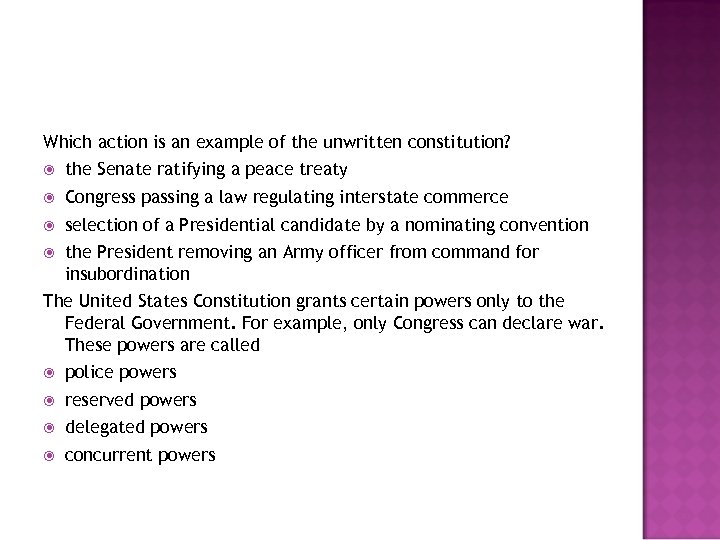 Which action is an example of the unwritten constitution?

- the Senate ratifying a peace treaty
- Congress passing a law regulating interstate commerce
- selection of a Presidential candidate by a nominating convention
- the President removing an Army officer from command for insubordination

The United States Constitution grants certain powers only to the Federal Government. For example, only Congress can declare war. These powers are called

- police powers
- reserved powers
- delegated powers
- concurrent powers